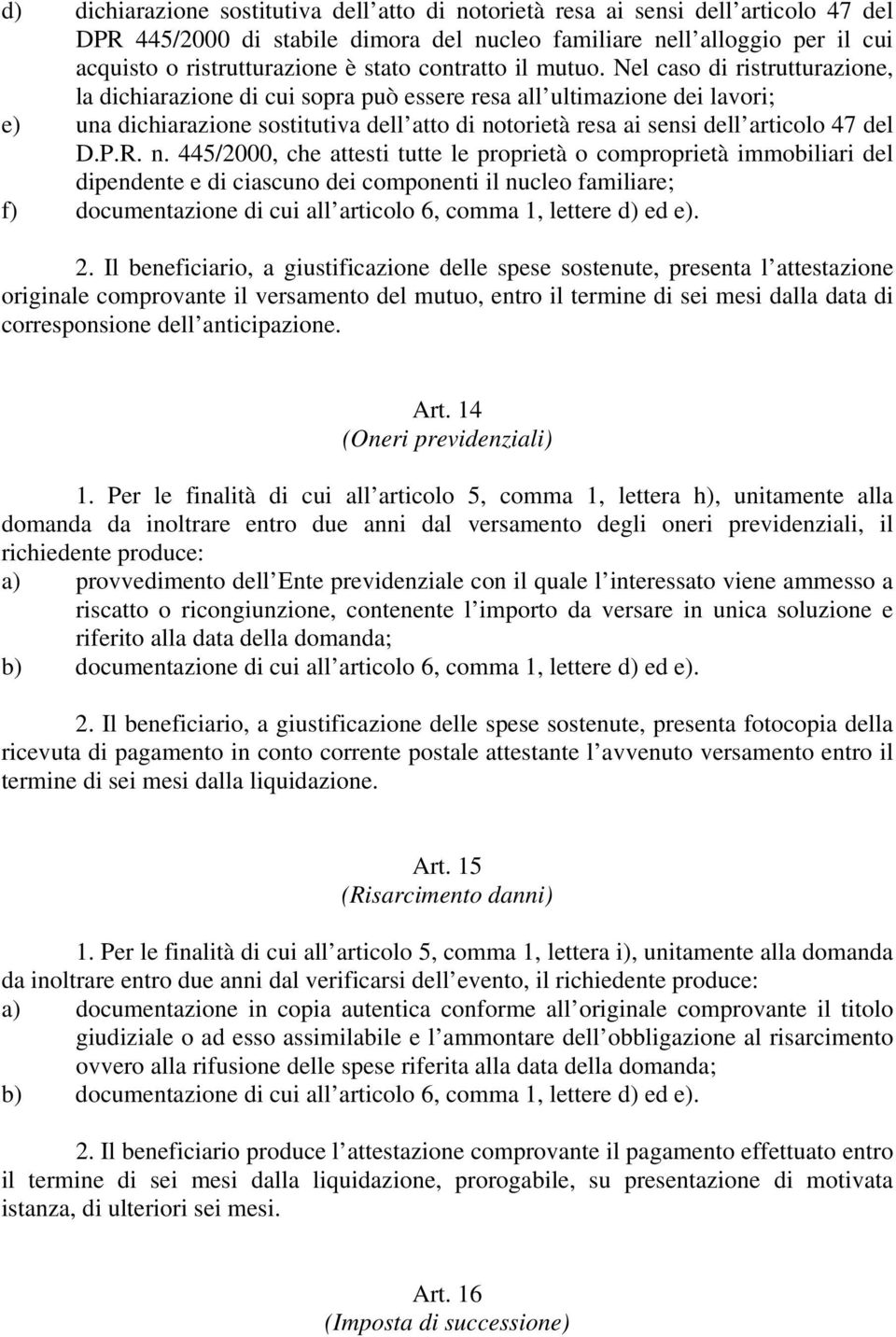 d) dichiarazione sostitutiva dell atto di notorietà resa ai sensi dell articolo 47 del DPR 445/2000 di stabile dimora del nucleo familiare nell alloggio per il cui acquisto o ristrutturazione è stato contratto il mutuo. Nel caso di ristrutturazione, la dichiarazione di cui sopra può essere resa all ultimazione dei lavori;

e) una dichiarazione sostitutiva dell atto di notorietà resa ai sensi dell articolo 47 del D.P.R. n. 445/2000, che attesti tutte le proprietà o comproprietà immobiliari del dipendente e di ciascuno dei componenti il nucleo familiare;

f) documentazione di cui all articolo 6, comma 1, lettere d) ed e).

2. Il beneficiario, a giustificazione delle spese sostenute, presenta l attestazione originale comprovante il versamento del mutuo, entro il termine di sei mesi dalla data di corresponsione dell anticipazione.

Art. 14
(Oneri previdenziali)

1. Per le finalità di cui all articolo 5, comma 1, lettera h), unitamente alla domanda da inoltrare entro due anni dal versamento degli oneri previdenziali, il richiedente produce:

a) provvedimento dell Ente previdenziale con il quale l interessato viene ammesso a riscatto o ricongiunzione, contenente l importo da versare in unica soluzione e riferito alla data della domanda;

b) documentazione di cui all articolo 6, comma 1, lettere d) ed e).

2. Il beneficiario, a giustificazione delle spese sostenute, presenta fotocopia della ricevuta di pagamento in conto corrente postale attestante l avvenuto versamento entro il termine di sei mesi dalla liquidazione.

Art. 15
(Risarcimento danni)

1. Per le finalità di cui all articolo 5, comma 1, lettera i), unitamente alla domanda da inoltrare entro due anni dal verificarsi dell evento, il richiedente produce:

a) documentazione in copia autentica conforme all originale comprovante il titolo giudiziale o ad esso assimilabile e l ammontare dell obbligazione al risarcimento ovvero alla rifusione delle spese riferita alla data della domanda;

b) documentazione di cui all articolo 6, comma 1, lettere d) ed e).

2. Il beneficiario produce l attestazione comprovante il pagamento effettuato entro il termine di sei mesi dalla liquidazione, prorogabile, su presentazione di motivata istanza, di ulteriori sei mesi.

Art. 16
(Imposta di successione)